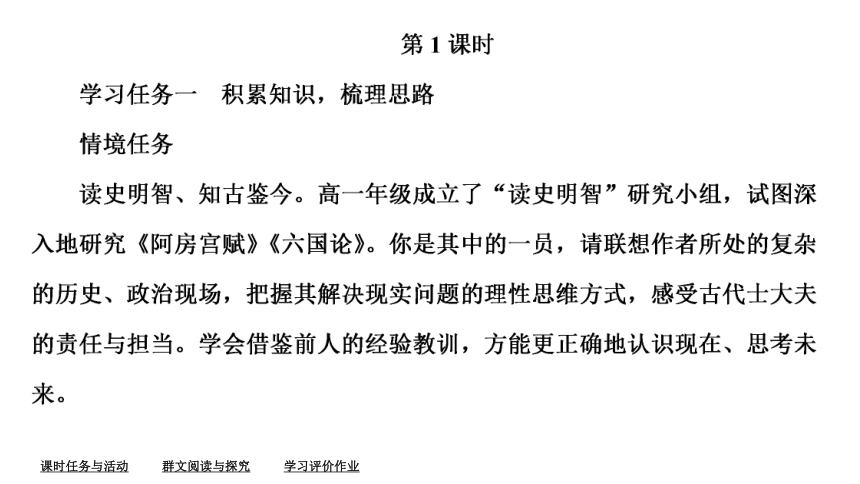 第 1 课时

学习任务一　积累知识，梳理思路

情境任务

读史明智、知古鉴今。高一年级成立了“读史明智”研究小组，试图深入地研究《阿房宫赋》《六国论》。你是其中的一员，请联想作者所处的复杂的历史、政治现场，把握其解决现实问题的理性思维方式，感受古代士大夫的责任与担当。学会借鉴前人的经验教训，方能更正确地认识现在、思考未来。

课时任务与活动　群文阅读与探究　学习评价作业